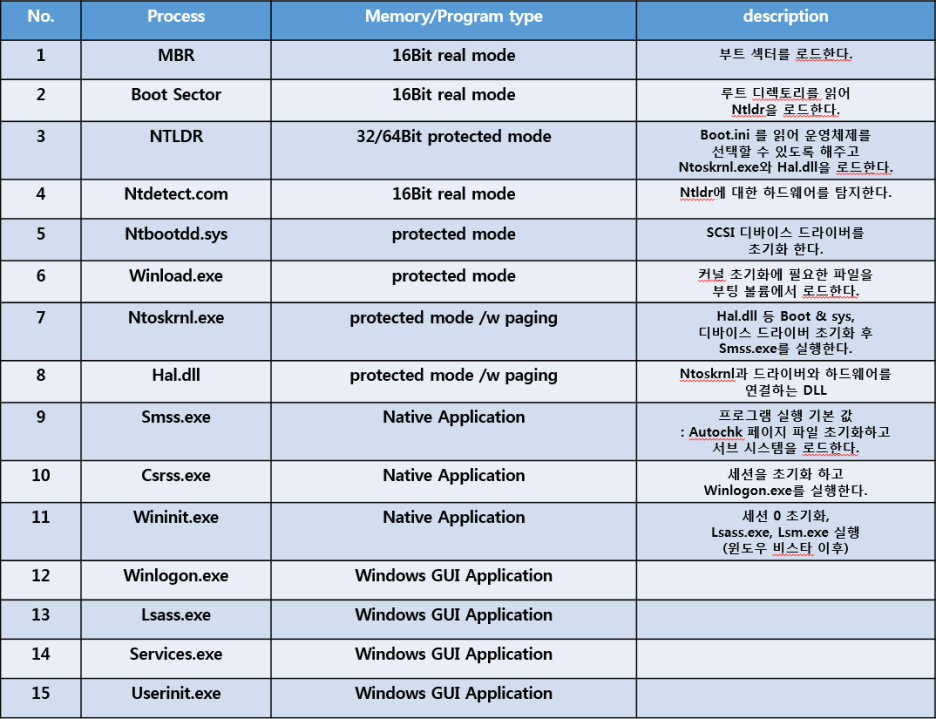 | No. | Process | Memory/Program type | description |
|---|---|---|---|
| 1 | MBR | 16Bit real mode | 부트 섹터를 로드한다. |
| 2 | Boot Sector | 16Bit real mode | 루트 디렉토리를 읽어 Ntldr을 로드한다. |
| 3 | NTLDR | 32/64Bit protected mode | Boot.ini 를 읽어 운영체제를 선택할 수 있도록 해주고 Ntoskrnl.exe와 Hal.dll을 로드한다. |
| 4 | Ntdetect.com | 16Bit real mode | Ntldr에 대한 하드웨어를 탐지한다. |
| 5 | Ntbootdd.sys | protected mode | SCSI 디바이스 드라이버를 초기화 한다. |
| 6 | Winload.exe | protected mode | 커널 초기화에 필요한 파일을 부팅 볼륨에서 로드한다. |
| 7 | Ntoskrnl.exe | protected mode /w paging | Hal.dll 등 Boot & sys, 디바이스 드라이버 초기화 후 Smss.exe를 실행한다. |
| 8 | Hal.dll | protected mode /w paging | Ntoskrnl과 드라이버와 하드웨어를 연결하는 DLL |
| 9 | Smss.exe | Native Application | 프로그램 실행 기본 값 : Autochk 페이지 파일 초기화하고 서브 시스템을 로드한다. |
| 10 | Csrss.exe | Native Application | 세션을 초기화 하고 Winlogon.exe를 실행한다. |
| 11 | Wininit.exe | Native Application | 세션 0 초기화, Lsass.exe, Lsm.exe 실행 (윈도우 비스타 이후) |
| 12 | Winlogon.exe | Windows GUI Application | |
| 13 | Lsass.exe | Windows GUI Application | |
| 14 | Services.exe | Windows GUI Application | |
| 15 | Userinit.exe | Windows GUI Application | |